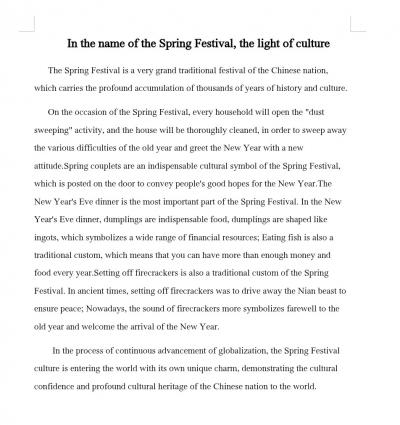 In the name of the Spring Festival, the light of culture

The Spring Festival is a very grand traditional festival of the Chinese nation, which carries the profound accumulation of thousands of years of history and culture.

On the occasion of the Spring Festival, every household will open the "dust sweeping" activity, and the house will be thoroughly cleaned, in order to sweep away the various difficulties of the old year and greet the New Year with a new attitude.Spring couplets are an indispensable cultural symbol of the Spring Festival, which is posted on the door to convey people's good hopes for the New Year.The New Year's Eve dinner is the most important part of the Spring Festival. In the New Year's Eve dinner, dumplings are indispensable food, dumplings are shaped like ingots, which symbolizes a wide range of financial resources; Eating fish is also a traditional custom, which means that you can have more than enough money and food every year.Setting off firecrackers is also a traditional custom of the Spring Festival. In ancient times, setting off firecrackers was to drive away the Nian beast to ensure peace; Nowadays, the sound of firecrackers more symbolizes farewell to the old year and welcome the arrival of the New Year.

In the process of continuous advancement of globalization, the Spring Festival culture is entering the world with its own unique charm, demonstrating the cultural confidence and profound cultural heritage of the Chinese nation to the world.